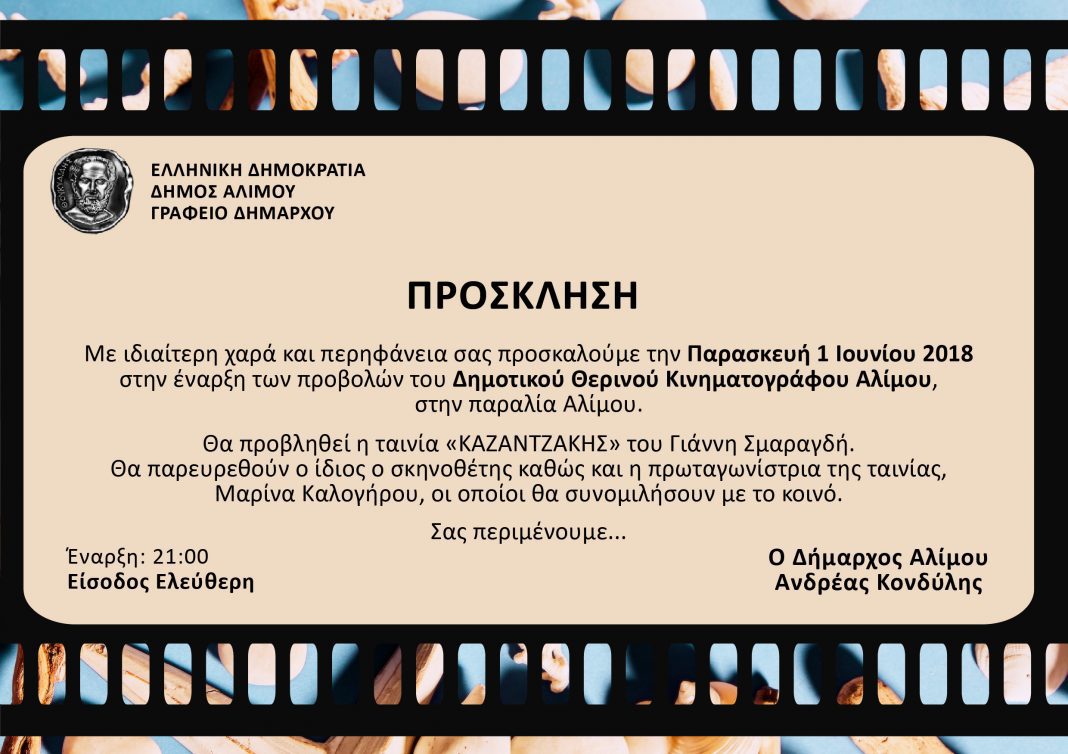 ΕΛΛΗΝΙΚΗ ΔΗΜΟΚΡΑΤΙΑ
ΔΗΜΟΣ ΑΛΙΜΟΥ
ΓΡΑΦΕΙΟ ΔΗΜΑΡΧΟΥ

ΠΡΟΣΚΛΗΣΗ

Με ιδιαίτερη χαρά και περηφάνεια σας προσκαλούμε την Παρασκευή 1 Ιουνίου 2018 στην έναρξη των προβολών του Δημοτικού Θερινού Κινηματογράφου Αλίμου, στην παραλία Αλίμου.

Θα προβληθεί η ταινία «ΚΑΖΑΝΤΖΑΚΗΣ» του Γιάννη Σμαραγδή. Θα παρευρεθούν ο ίδιος ο σκηνοθέτης καθώς και η πρωταγωνίστρια της ταινίας, Μαρίνα Καλογήρου, οι οποίοι θα συνομιλήσουν με το κοινό.

Σας περιμένουμε...

Έναρξη: 21:00
Είσοδος Ελεύθερη

Ο Δήμαρχος Αλίμου
Ανδρέας Κονδύλης